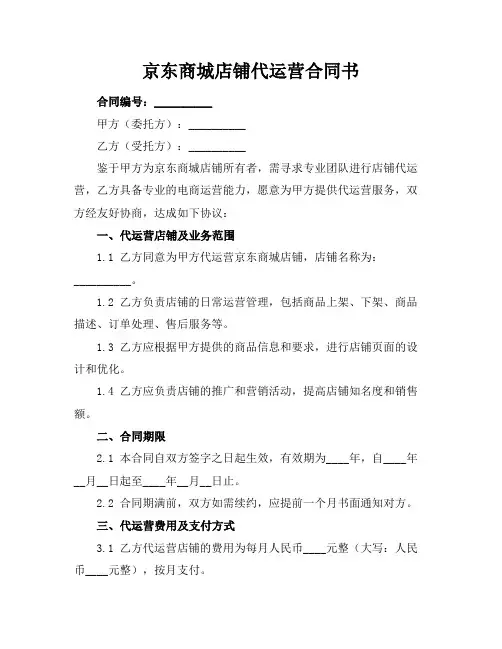 京东商城店铺代运营合同书

合同编号：__________

甲方（委托方）：__________

乙方（受托方）：__________

鉴于甲方为京东商城店铺所有者，需寻求专业团队进行店铺代运营，乙方具备专业的电商运营能力，愿意为甲方提供代运营服务，双方经友好协商，达成如下协议：

一、代运营店铺及业务范围

1.1 乙方同意为甲方代运营京东商城店铺，店铺名称为：__________。

1.2 乙方负责店铺的日常运营管理，包括商品上架、下架、商品描述、订单处理、售后服务等。

1.3 乙方应根据甲方提供的商品信息和要求，进行店铺页面的设计和优化。

1.4 乙方应负责店铺的推广和营销活动，提高店铺知名度和销售额。

二、合同期限

2.1 本合同自双方签字之日起生效，有效期为____年，自____年__月__日起至____年__月__日止。

2.2 合同期满前，双方如需续约，应提前一个月书面通知对方。

三、代运营费用及支付方式

3.1 乙方代运营店铺的费用为每月人民币____元整（大写：人民币____元整），按月支付。